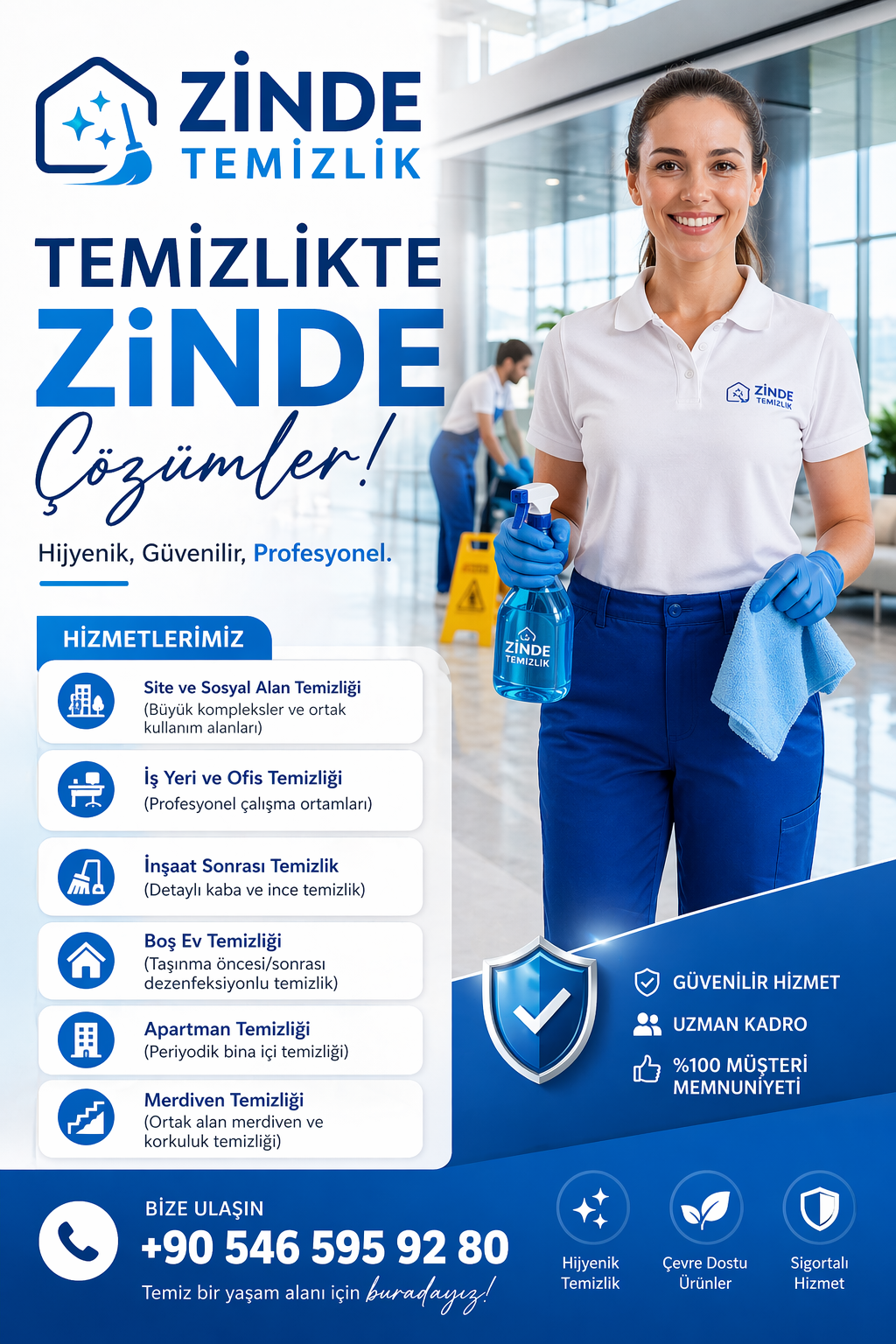 ZİNDE
TEMİZLİK

TEMİZLİKTE
ZİNDE
Çözümler!

Hijyenik, Güvenilir, Profesyonel.

ZİNDE TEMİZLİK

ZİNDE TEMİZLİK

HİZMETLERİMİZ

Site ve Sosyal Alan Temizliği
(Büyük kompleksler ve ortak kullanım alanları)

İş Yeri ve Ofis Temizliği
(Profesyonel çalışma ortamları)

İnşaat Sonrası Temizlik
(Detaylı kaba ve ince temizlik)

Boş Ev Temizliği
(Taşınma öncesi/sonrası dezenfeksiyonlu temizlik)

Apartman Temizliği
(Periyodik bina içi temizliği)

Merdiven Temizliği
(Ortak alan merdiven ve korkuluk temizliği)

GÜVENİLİR HİZMET
UZMAN KADRO
%100 MÜŞTERİ MEMNUNİYETİ

BİZE ULAŞIN
+90 546 595 92 80
Temiz bir yaşam alanı için buradayız!

Hijyenik Temizlik
Çevre Dostu Ürünler
Sigortalı Hizmet